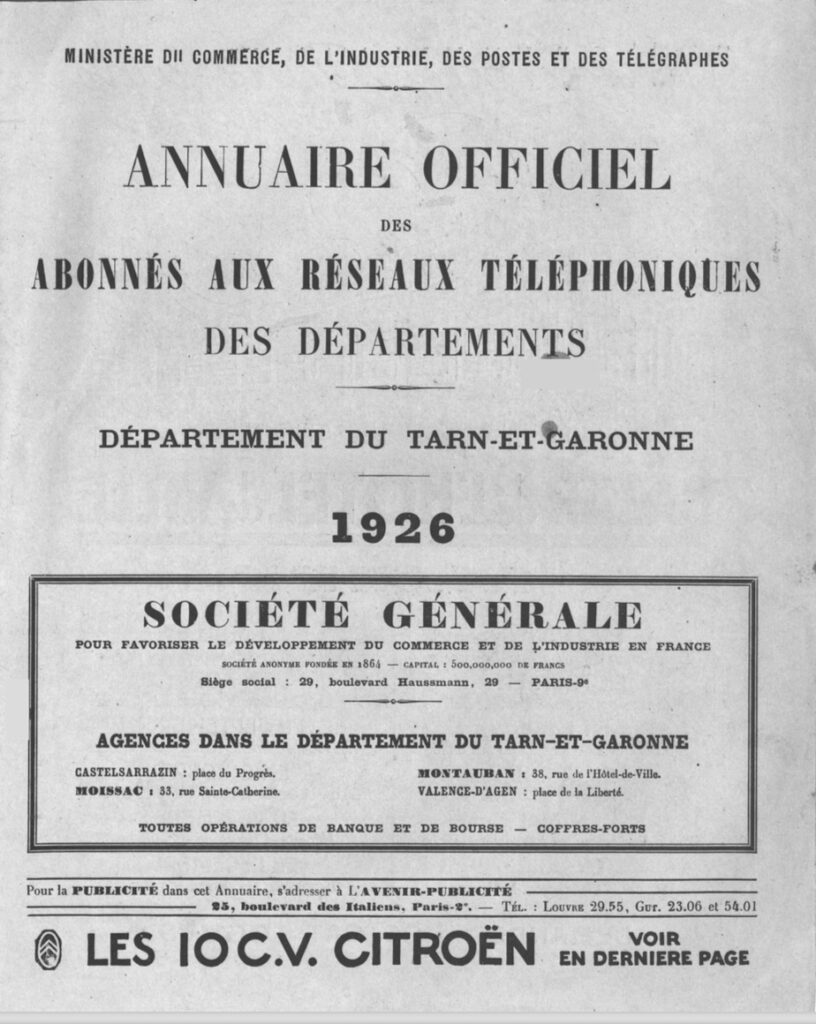 MINISTÈRE DU COMMERCE, DE L'INDUSTRIE, DES POSTES ET DES TÉLÉGRAPHES

ANNUAIRE OFFICIEL

DES

ABONNÉS AUX RÉSEAUX TÉLÉPHONIQUES

DES DÉPARTEMENTS

DÉPARTEMENT DU TARN-ET-GARONNE

1926

SOCIÉTÉ GÉNÉRALE

POUR FAVORISER LE DÉVELOPPEMENT DU COMMERCE ET DE L'INDUSTRIE EN FRANCE

SOCIÉTÉ ANONYME FONDÉE EN 1864 — CAPITAL : 500,000,000 DE FRANCS

Siège social : 29, boulevard Haussmann, 29 — PARIS-9e

AGENCES DANS LE DÉPARTEMENT DU TARN-ET-GARONNE

CASTELSARRAZIN : place du Progrès.
MOISSAC : 33, rue Sainte-Catherine.
MONTAUBAN : 38, rue de l'Hôtel-de-Ville.
VALENCE-D'AGEN : place de la Liberté.

TOUTES OPÉRATIONS DE BANQUE ET DE BOURSE — COFFRES-FORTS

Pour la PUBLICITÉ dans cet Annuaire, s'adresser à L'AVENIR-PUBLICITÉ
25, boulevard des Italiens, Paris-2e. — TÉL. : LOUVRE 29.55, GUT. 23.06 et 54.01

LES 10 C.V. CITROËN VOIR EN DERNIERE PAGE